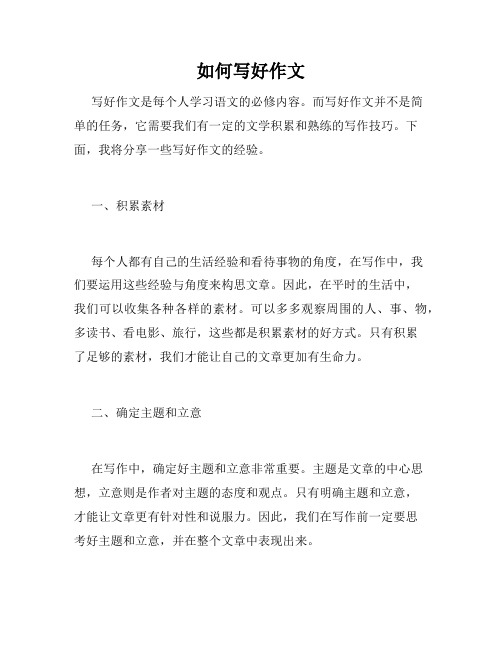 如何写好作文

写好作文是每个人学习语文的必修内容。而写好作文并不是简单的任务，它需要我们有一定的文学积累和熟练的写作技巧。下面，我将分享一些写好作文的经验。

一、积累素材

每个人都有自己的生活经验和看待事物的角度，在写作中，我们要运用这些经验与角度来构思文章。因此，在平时的生活中，我们可以收集各种各样的素材。可以多多观察周围的人、事、物，多读书、看电影、旅行，这些都是积累素材的好方式。只有积累了足够的素材，我们才能让自己的文章更加有生命力。

二、确定主题和立意

在写作中，确定好主题和立意非常重要。主题是文章的中心思想，立意则是作者对主题的态度和观点。只有明确主题和立意，才能让文章更有针对性和说服力。因此，我们在写作前一定要思考好主题和立意，并在整个文章中表现出来。